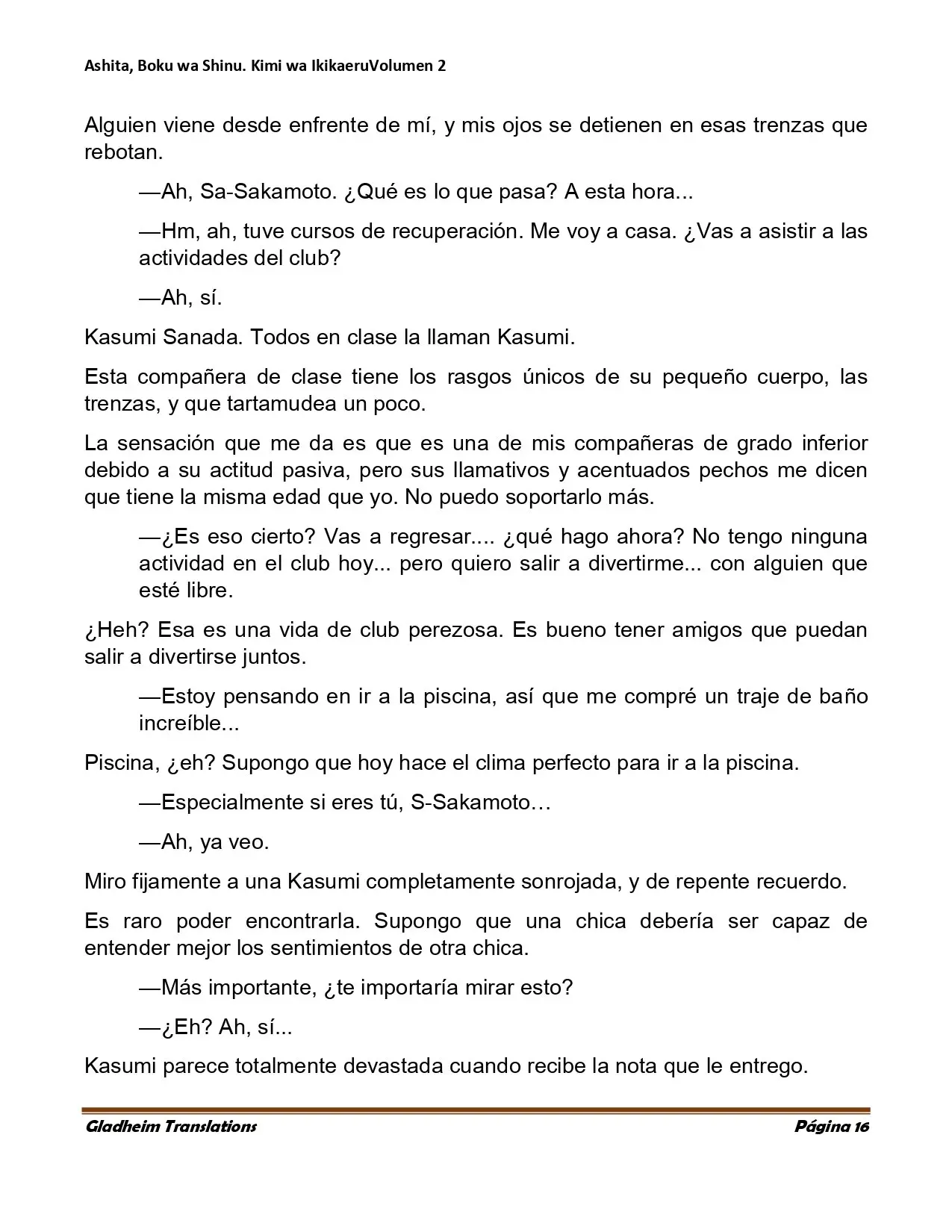 Ashita, Boku wa Shinu. Kimi wa IkikaeruVolumen 2

Alguien viene desde enfrente de mí, y mis ojos se detienen en esas trenzas que rebotan.

—Ah, Sa-Sakamoto. ¿Qué es lo que pasa? A esta hora...

—Hm, ah, tuve cursos de recuperación. Me voy a casa. ¿Vas a asistir a las actividades del club?

—Ah, sí.

Kasumi Sanada. Todos en clase la llaman Kasumi.

Esta compañera de clase tiene los rasgos únicos de su pequeño cuerpo, las trenzas, y que tartamudea un poco.

La sensación que me da es que es una de mis compañeras de grado inferior debido a su actitud pasiva, pero sus llamativos y acentuados pechos me dicen que tiene la misma edad que yo. No puedo soportarlo más.

—¿Es eso cierto? Vas a regresar.... ¿qué hago ahora? No tengo ninguna actividad en el club hoy... pero quiero salir a divertirme... con alguien que esté libre.

¿Heh? Esa es una vida de club perezosa. Es bueno tener amigos que puedan salir a divertirse juntos.

—Estoy pensando en ir a la piscina, así que me compré un traje de baño increíble...

Piscina, ¿eh? Supongo que hoy hace el clima perfecto para ir a la piscina.

—Especialmente si eres tú, S-Sakamoto…

—Ah, ya veo.

Miro fijamente a una Kasumi completamente sonrojada, y de repente recuerdo.

Es raro poder encontrarla. Supongo que una chica debería ser capaz de entender mejor los sentimientos de otra chica.

—Más importante, ¿te importaría mirar esto?

—¿Eh? Ah, sí...

Kasumi parece totalmente devastada cuando recibe la nota que le entrego.

Gladheim Translations Página 16